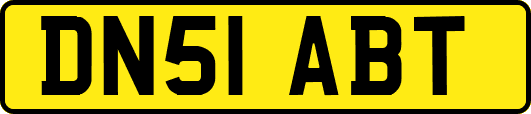 DN51 ABT